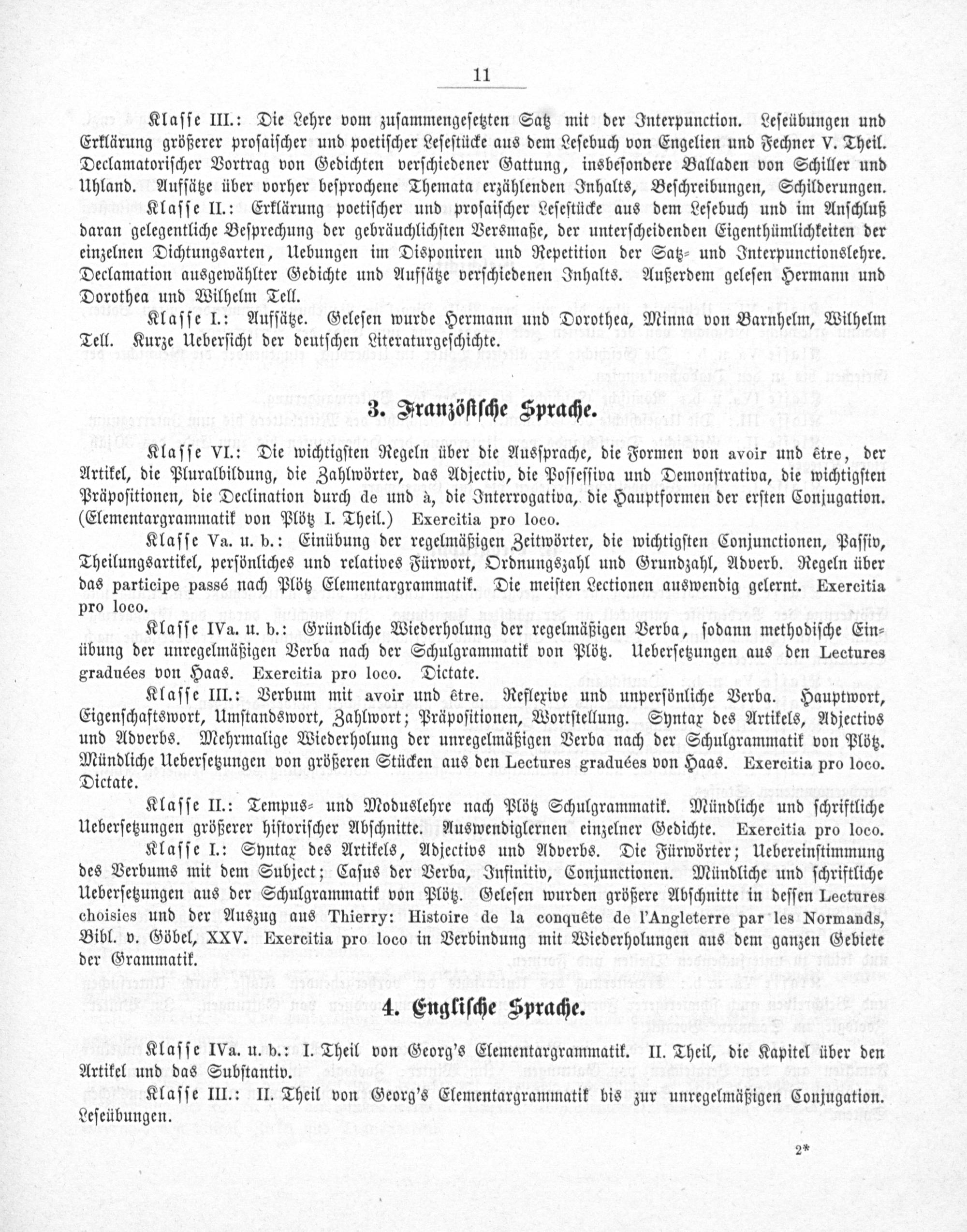 11

Klasse III.: Die Lehre vom zusammengesetzten Satz mit der Interpunction. Leseübungen und Erklärung größerer prosaischer und poetischer Lesestücke aus dem Lesebuch von Engelien und Fechner V. Theil. Declamatorischer Vortrag von Gedichten verschiedener Gattung, insbesondere Balladen von Schiller und Uhland. Aufsätze über vorher besprochene Themata erzählenden Inhalts, Beschreibungen, Schilderungen.

Klasse II.: Erklärung poetischer und prosaischer Lesestücke aus dem Lesebuch und im Anschluß daran gelegentliche Besprechung der gebräuchlichsten Versmaße, der unterscheidenden Eigenthümlichkeiten der einzelnen Dichtungsarten, Uebungen im Disponiren und Repetition der Satz- und Interpunctionslehre. Declamation ausgewählter Gedichte und Aufsätze verschiedenen Inhalts. Außerdem gelesen Hermann und Dorothea und Wilhelm Tell.

Klasse I.: Aufsätze. Gelesen wurde Hermann und Dorothea, Minna von Barnhelm, Wilhelm Tell. Kurze Uebersicht der deutschen Literaturgeschichte.

3. Französische Sprache.

Klasse VI.: Die wichtigsten Regeln über die Aussprache, die Formen von avoir und être, der Artikel, die Pluralbildung, die Zahlwörter, das Adjectiv, die Possessiva und Demonstrativa, die wichtigsten Präpositionen, die Declination durch de und à, die Interrogativa, die Hauptformen der ersten Conjugation. (Elementargrammatik von Plötz I. Theil.) Exercitia pro loco.

Klasse Va. u. b.: Einübung der regelmäßigen Zeitwörter, die wichtigsten Conjunctionen, Passiv, Theilungsartikel, persönliches und relatives Fürwort, Ordnungszahl und Grundzahl, Adverb. Regeln über das participe passé nach Plötz Elementargrammatik. Die meisten Lectionen auswendig gelernt. Exercitia pro loco.

Klasse IVa. u. b.: Gründliche Wiederholung der regelmäßigen Verba, sodann methodische Einübung der unregelmäßigen Verba nach der Schulgrammatik von Plötz. Uebersetzungen aus den Lectures graduées von Haas. Exercitia pro loco. Dictate.

Klasse III.: Verbum mit avoir und être. Reflexive und unpersönliche Verba. Hauptwort, Eigenschaftswort, Umstandswort, Zahlwort; Präpositionen, Wortstellung. Syntax des Artikels, Adjectivs und Adverbs. Mehrmalige Wiederholung der unregelmäßigen Verba nach der Schulgrammatik von Plötz. Mündliche Uebersetzungen von größeren Stücken aus den Lectures graduées von Haas. Exercitia pro loco. Dictate.

Klasse II.: Tempus- und Moduslehre nach Plötz Schulgrammatik. Mündliche und schriftliche Uebersetzungen größerer historischer Abschnitte. Auswendiglernen einzelner Gedichte. Exercitia pro loco.

Klasse I.: Syntax des Artikels, Adjectivs und Adverbs. Die Fürwörter; Uebereinstimmung des Verbums mit dem Subject; Casus der Verba, Infinitiv, Conjunctionen. Mündliche und schriftliche Uebersetzungen aus der Schulgrammatik von Plötz. Gelesen wurden größere Abschnitte in dessen Lectures choisies und der Auszug aus Thierry: Histoire de la conquête de l'Angleterre par les Normands, Bibl. v. Göbel, XXV. Exercitia pro loco in Verbindung mit Wiederholungen aus dem ganzen Gebiete der Grammatik.

4. Englische Sprache.

Klasse IVa. u. b.: I. Theil von Georg's Elementargrammatik. II. Theil, die Kapitel über den Artikel und das Substantiv.

Klasse III.: II. Theil von Georg's Elementargrammatik bis zur unregelmäßigen Conjugation. Leseübungen.

2*